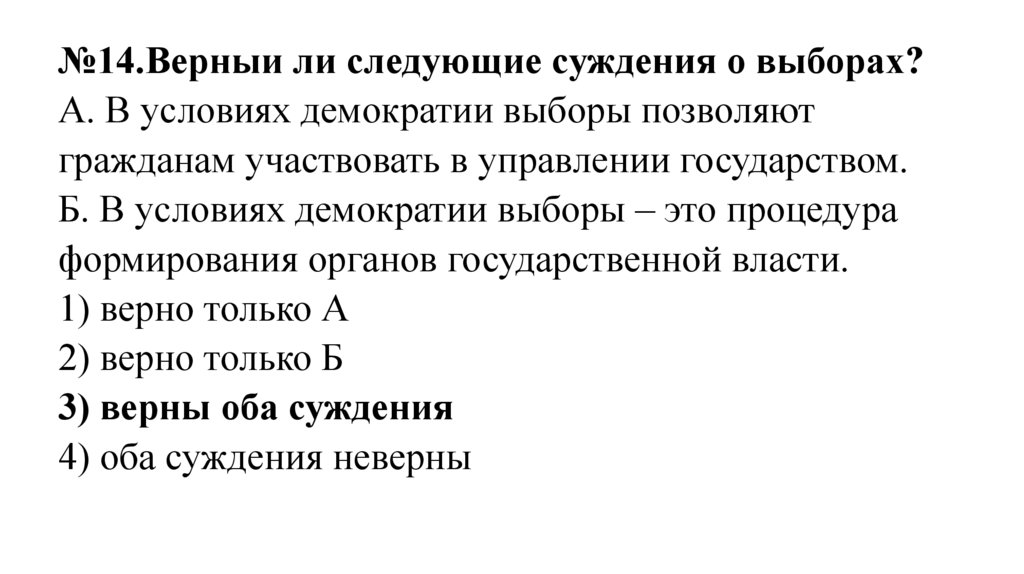 №14.Верныи ли следующие суждения о выборах?
А. В условиях демократии выборы позволяют гражданам участвовать в управлении государством.
Б. В условиях демократии выборы – это процедура формирования органов государственной власти.
1) верно только А
2) верно только Б
3) верны оба суждения
4) оба суждения неверны